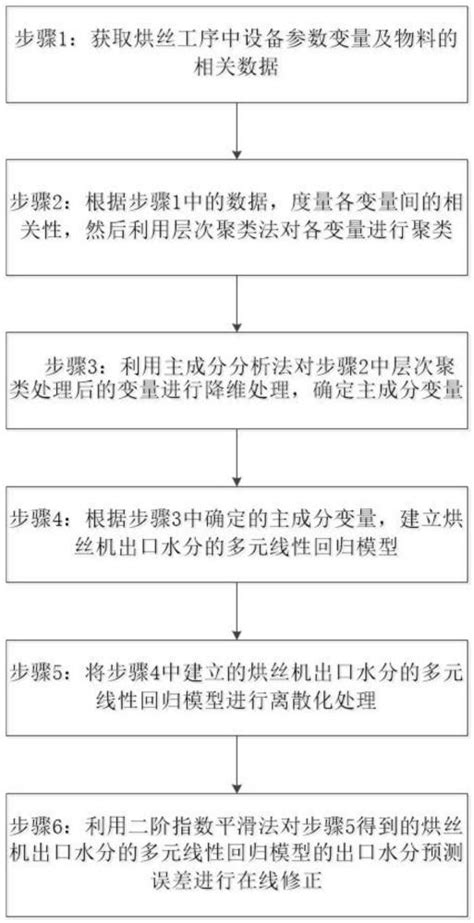 步骤1：获取烘丝工序中设备参数变量及物料的相关数据

步骤2：根据步骤1中的数据，度量各变量间的相关性，然后利用层次聚类法对各变量进行聚类

步骤3：利用主成分分析法对步骤2中层次聚类处理后的变量进行降维处理，确定主成分变量

步骤4：根据步骤3中确定的主成分变量，建立烘丝机出口水分的多元线性回归模型

步骤5：将步骤4中建立的烘丝机出口水分的多元线性回归模型进行离散化处理

步骤6：利用二阶指数平滑法对步骤5得到的烘丝机出口水分的多元线性回归模型的出口水分预测误差进行在线修正